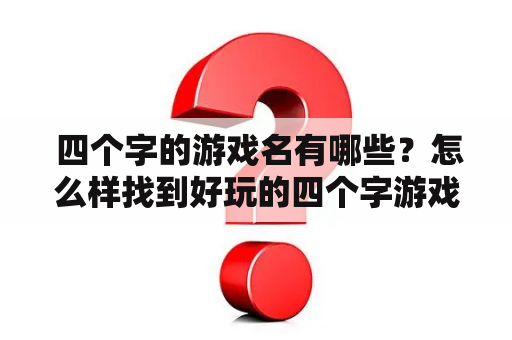 四个字的游戏名有哪些？怎么样找到好玩的四个字游戏